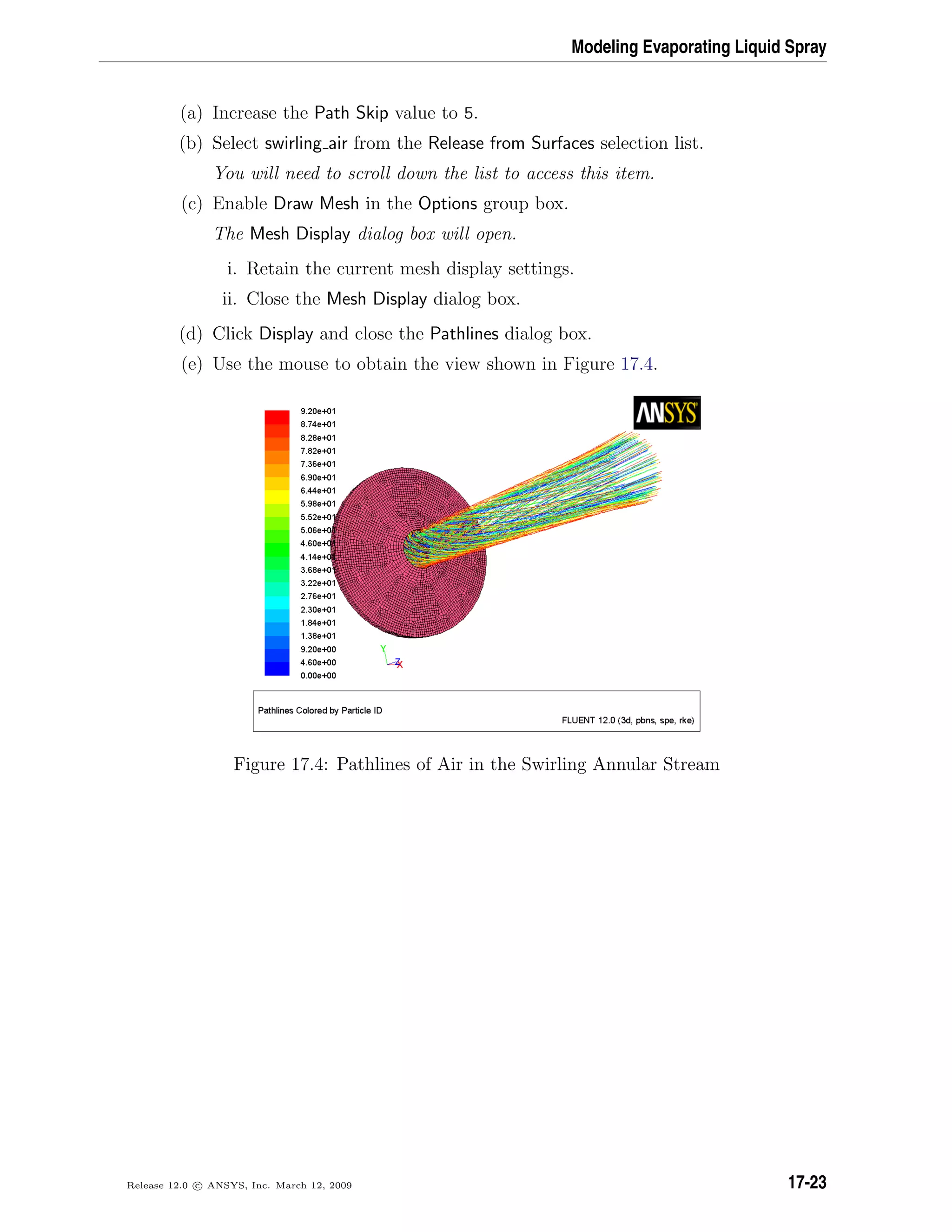 Modeling Evaporating Liquid Spray

(a) Increase the Path Skip value to 5.

(b) Select swirling_air from the Release from Surfaces selection list.

You will need to scroll down the list to access this item.

(c) Enable Draw Mesh in the Options group box.

The Mesh Display dialog box will open.

i. Retain the current mesh display settings.

ii. Close the Mesh Display dialog box.

(d) Click Display and close the Pathlines dialog box.

(e) Use the mouse to obtain the view shown in Figure 17.4.

9.20e+01
8.74e+01
8.28e+01
7.82e+01
7.36e+01
6.90e+01
6.44e+01
5.98e+01
5.52e+01
5.06e+01
4.60e+01
4.14e+01
3.68e+01
3.22e+01
2.76e+01
2.30e+01
1.84e+01
1.38e+01
9.20e+00
4.60e+00
0.00e+00

ANSYS

Y
Z
X

Pathlines Colored by Particle ID

FLUENT 12.0 (3d, pbns, spe, rke)

Figure 17.4: Pathlines of Air in the Swirling Annular Stream

Release 12.0 © ANSYS, Inc. March 12, 2009

17-23